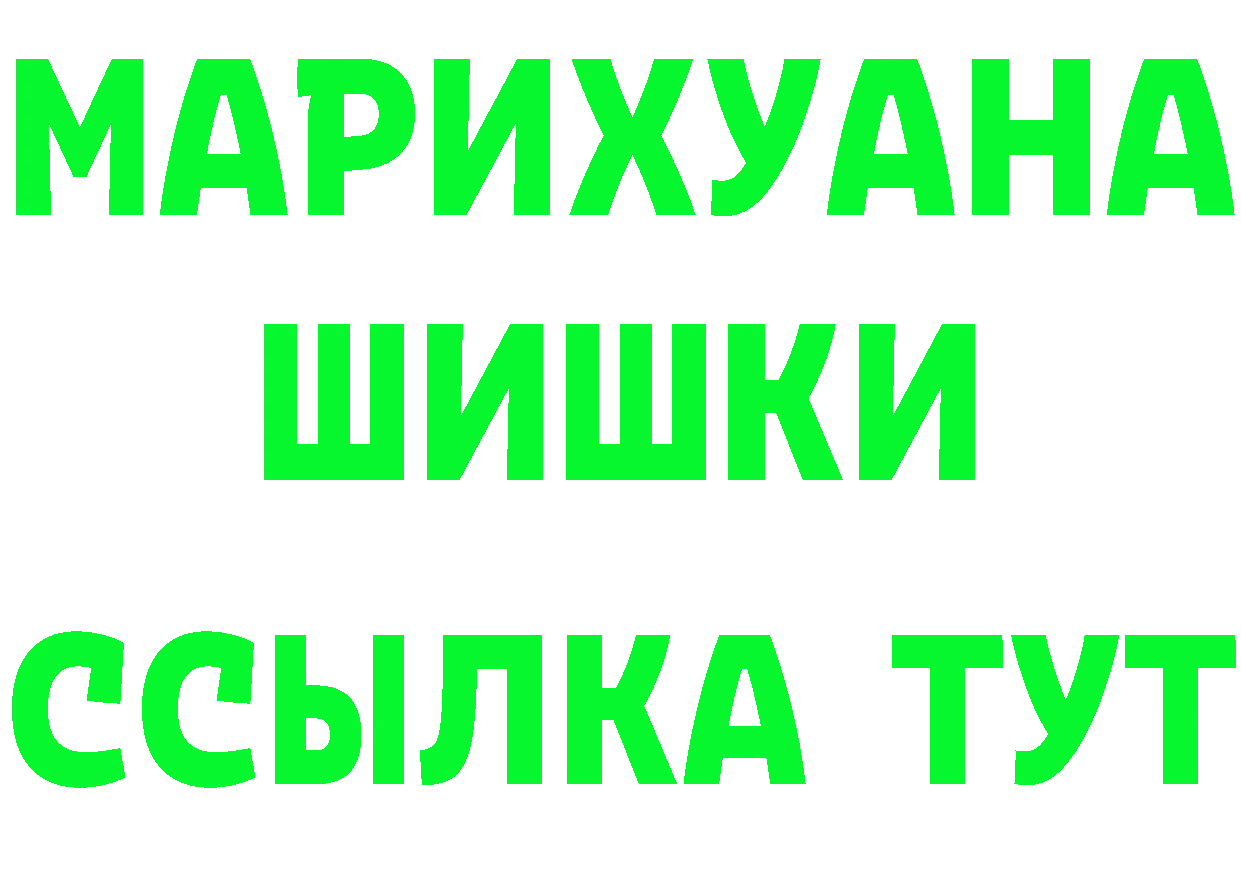 МАРИХУАНА
ШИШКИ
ССЫЛКА ТУТ